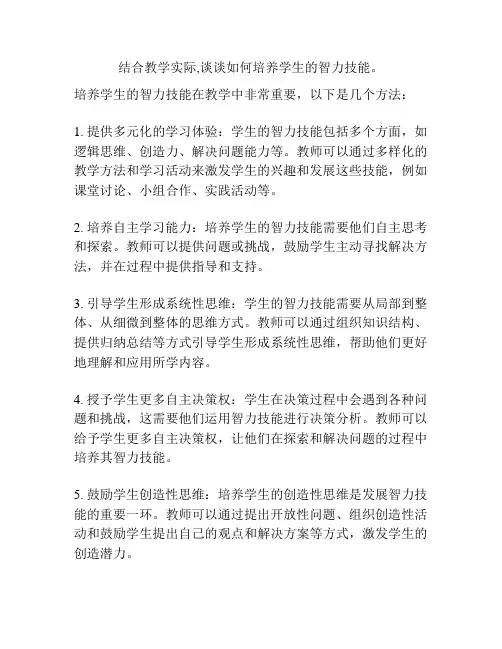 结合教学实际,谈谈如何培养学生的智力技能。

培养学生的智力技能在教学中非常重要，以下是几个方法：

1. 提供多元化的学习体验：学生的智力技能包括多个方面，如逻辑思维、创造力、解决问题能力等。教师可以通过多样化的教学方法和学习活动来激发学生的兴趣和发展这些技能，例如课堂讨论、小组合作、实践活动等。

2. 培养自主学习能力：培养学生的智力技能需要他们自主思考和探索。教师可以提供问题或挑战，鼓励学生主动寻找解决方法，并在过程中提供指导和支持。

3. 引导学生形成系统性思维：学生的智力技能需要从局部到整体、从细微到整体的思维方式。教师可以通过组织知识结构、提供归纳总结等方式引导学生形成系统性思维，帮助他们更好地理解和应用所学内容。

4. 授予学生更多自主决策权：学生在决策过程中会遇到各种问题和挑战，这需要他们运用智力技能进行决策分析。教师可以给予学生更多自主决策权，让他们在探索和解决问题的过程中培养其智力技能。

5. 鼓励学生创造性思维：培养学生的创造性思维是发展智力技能的重要一环。教师可以通过提出开放性问题、组织创造性活动和鼓励学生提出自己的观点和解决方案等方式，激发学生的创造潜力。